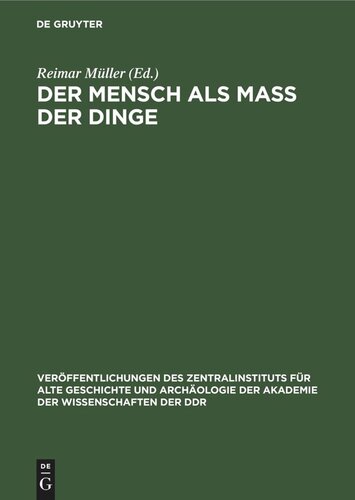 DE GRUYTER

Reimar Müller (Ed.)

DER MENSCH ALS MASS DER DINGE

VERÖFFENTLICHUNGEN DES ZENTRALINSTITUTS FÜR ALTE GESCHICHTE UND ARCHÄOLOGIE DER AKADEMIE DER WISSENSCHAFTEN DER DDR

DE
G